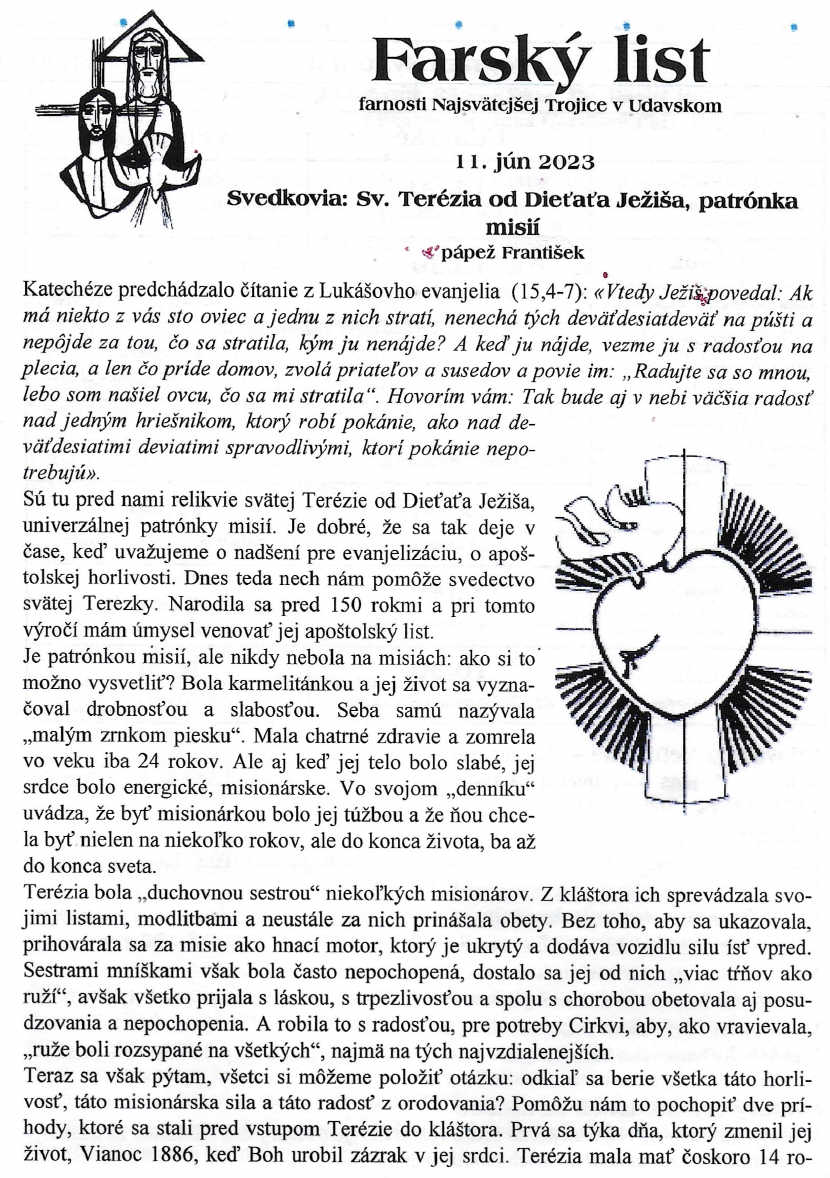 Farský list
farnosti Najsvätejšej Trojice v Udavskom

11. jún 2023

Svedkovia: Sv. Terézia od Dieťaťa Ježiša, patrónka misií
pápež František

Katechéze predchádzalo čítanie z Lukášovho evanjelia (15,4-7): «Vtedy Ježiš povedal: Ak má niekto z vás sto oviec a jednu z nich stratí, nenechá tých deväťdesiatdeväť na púšti a nepôjde za tou, čo sa stratila, kým ju nenájde? A keď ju nájde, vezme ju s radosťou na plecia, a len čo príde domov, zvolá priateľov a susedov a povie im: „Radujte sa so mnou, lebo som našiel ovcu, čo sa mi stratila“. Hovorím vám: Tak bude aj v nebi väčšia radosť nad jedným hriešnikom, ktorý robí pokánie, ako nad deväťdesiatimi deviatimi spravodlivými, ktorí pokánie nepotrebujú».

Sú tu pred nami relikvie svätej Terézie od Dieťaťa Ježiša, univerzálnej patrónky misií. Je dobré, že sa tak deje v čase, keď uvažujeme o nadšení pre evanjelizáciu, o apoštolskej horlivosti. Dnes teda nech nám pomôže svedectvo svätej Terezky. Narodila sa pred 150 rokmi a pri tomto výročí mám úmysel venovať jej apoštolský list.

Je patrónkou misií, ale nikdy nebola na misiách: ako si to možno vysvetliť? Bola karmelitánkou a jej život sa vyznačoval drobnosťou a slabosťou. Seba samú nazývala „malým zrnkom piesku“. Mala chatrné zdravie a zomrela vo veku iba 24 rokov. Ale aj keď jej telo bolo slabé, jej srdce bolo energické, misionárske. Vo svojom „denníku“ uvádza, že byť misionárkou bolo jej túžbou a že ňou chcela byť nielen na niekoľko rokov, ale do konca života, ba až do konca sveta.

Terézia bola „duchovnou sestrou“ niekoľkých misionárov. Z kláštora ich sprevádzala svojimi listami, modlitbami a neustále za nich prinášala obety. Bez toho, aby sa ukazovala, prihovárala sa za misie ako hnací motor, ktorý je ukrytý a dodáva vozidlu silu ísť vpred. Sestrami mníškami však bola často nepochopená, dostalo sa jej od nich „viac tŕňov ako ruží“, avšak všetko prijala s láskou, s trpezlivosťou a spolu s chorobou obetovala aj posudzovania a nepochopenia. A robila to s radosťou, pre potreby Cirkvi, aby, ako vravievala, „ruže boli rozsypané na všetkých“, najmä na tých najvzdialenejších.

Teraz sa však pýtam, všetci si môžeme položiť otázku: odkiaľ sa berie všetka táto horlivosť, táto misionárska sila a táto radosť z orodovania? Pomôžu nám to pochopiť dve príhody, ktoré sa stali pred vstupom Terézie do kláštora. Prvá sa týka dňa, ktorý zmenil jej život, Vianoc 1886, keď Boh urobil zázrak v jej srdci. Terézia mala mať čoskoro 14 ro-